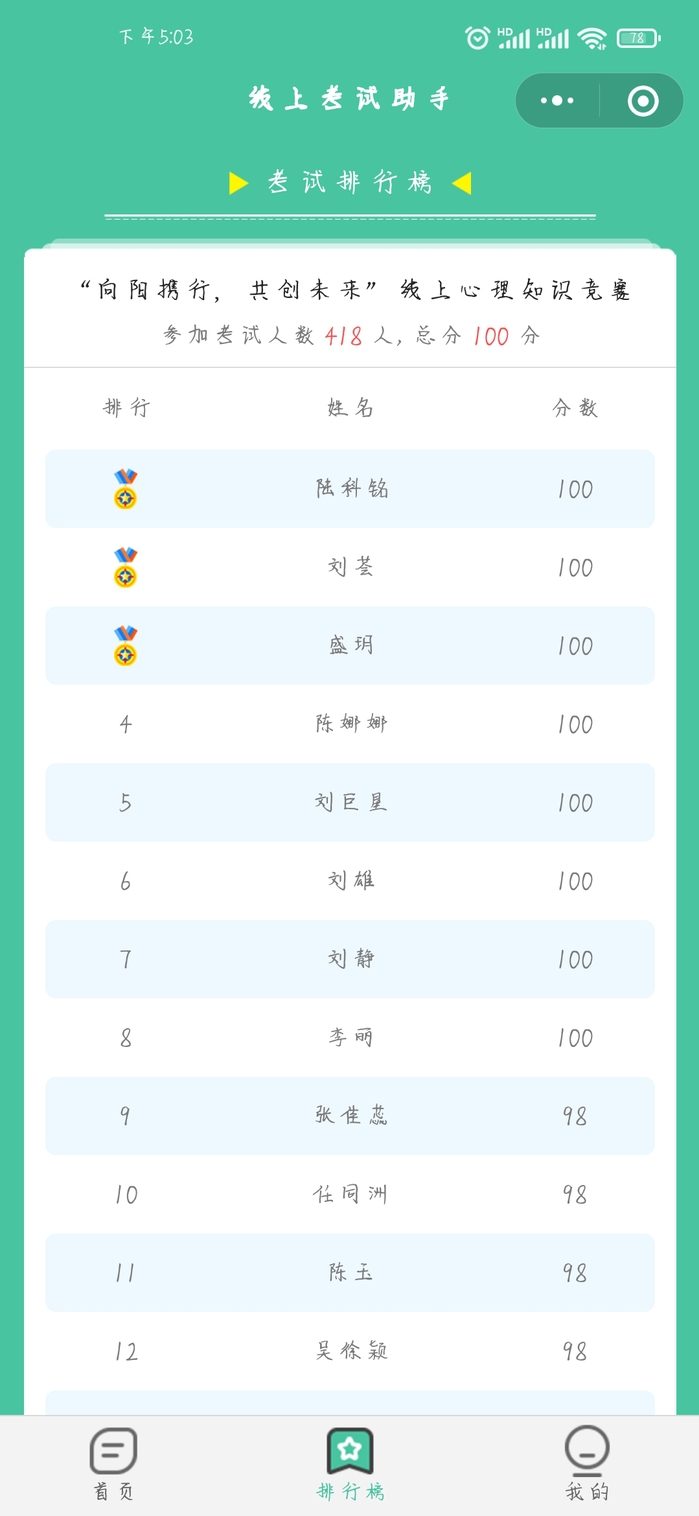 下午5:03

HD HD 78

线上考试助手

考试排行榜

“向阳携行，共创未来”线上心理知识竞赛
参加考试人数 418 人，总分 100 分

| 排行 | 姓名 | 分数 |
|---|---|---|
|  | 陆科铭 | 100 |
|  | 刘荟 | 100 |
|  | 盛玥 | 100 |
| 4 | 陈娜娜 | 100 |
| 5 | 刘巨星 | 100 |
| 6 | 刘雄 | 100 |
| 7 | 刘静 | 100 |
| 8 | 李丽 | 100 |
| 9 | 张佳蕊 | 98 |
| 10 | 任同洲 | 98 |
| 11 | 陈玉 | 98 |
| 12 | 吴徐颖 | 98 |

首页
排行榜
我的